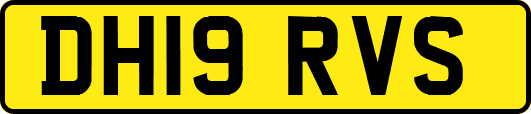 DH19 RVS